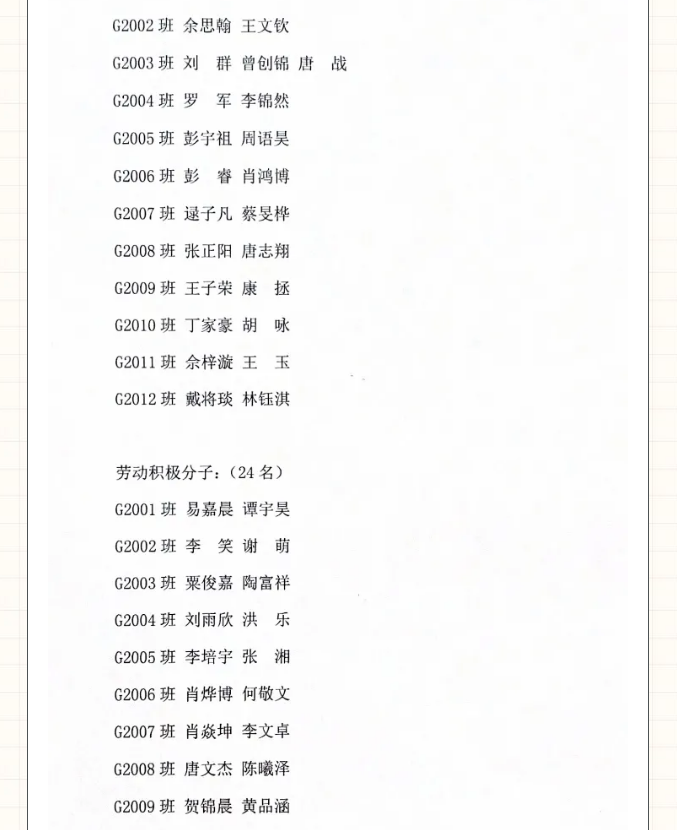 G2002 班 余思翰 王文钦

G2003 班 刘 群 曾创锦 唐 战

G2004 班 罗 军 李锦然

G2005 班 彭宇祖 周语昊

G2006 班 彭 睿 肖鸿博

G2007 班 逯子凡 蔡旻桦

G2008 班 张正阳 唐志翔

G2009 班 王子荣 康 拯

G2010 班 丁家豪 胡 咏

G2011 班 佘梓漩 王 玉

G2012 班 戴将琰 林钰淇

劳动积极分子：（24 名）

G2001 班 易嘉晨 谭宇昊

G2002 班 李 笑 谢 萌

G2003 班 粟俊嘉 陶富祥

G2004 班 刘雨欣 洪 乐

G2005 班 李培宇 张 湘

G2006 班 肖烨博 何敬文

G2007 班 肖焱坤 李文卓

G2008 班 唐文杰 陈曦泽

G2009 班 贺锦晨 黄品涵